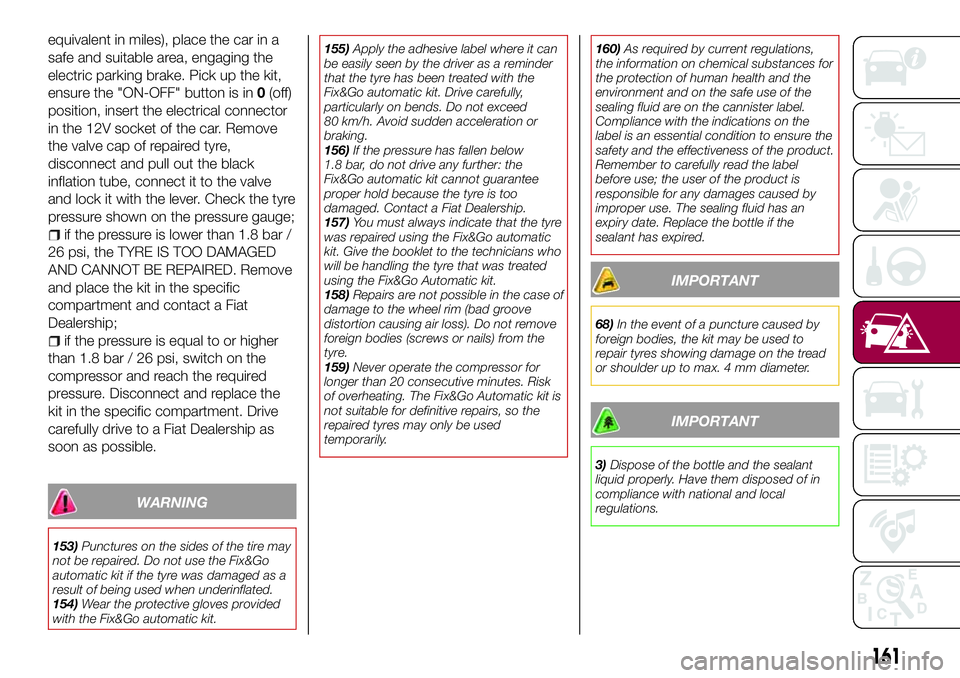 equivalent in miles), place the car in a safe and suitable area, engaging the electric parking brake. Pick up the kit, ensure the "ON-OFF" button is in 0 (off) position, insert the electrical connector in the 12V socket of the car. Remove the valve cap of repaired tyre, disconnect and pull out the black inflation tube, connect it to the valve and lock it with the lever. Check the tyre pressure shown on the pressure gauge;

if the pressure is lower than 1.8 bar / 26 psi, the TYRE IS TOO DAMAGED AND CANNOT BE REPAIRED. Remove and place the kit in the specific compartment and contact a Fiat Dealership;

if the pressure is equal to or higher than 1.8 bar / 26 psi, switch on the compressor and reach the required pressure. Disconnect and replace the kit in the specific compartment. Drive carefully drive to a Fiat Dealership as soon as possible.

WARNING

153) Punctures on the sides of the tire may not be repaired. Do not use the Fix&Go automatic kit if the tyre was damaged as a result of being used when underinflated.
154) Wear the protective gloves provided with the Fix&Go automatic kit.

155) Apply the adhesive label where it can be easily seen by the driver as a reminder that the tyre has been treated with the Fix&Go automatic kit. Drive carefully, particularly on bends. Do not exceed 80 km/h. Avoid sudden acceleration or braking.
156) If the pressure has fallen below 1.8 bar, do not drive any further: the Fix&Go automatic kit cannot guarantee proper hold because the tyre is too damaged. Contact a Fiat Dealership.
157) You must always indicate that the tyre was repaired using the Fix&Go automatic kit. Give the booklet to the technicians who will be handling the tyre that was treated using the Fix&Go Automatic kit.
158) Repairs are not possible in the case of damage to the wheel rim (bad groove distortion causing air loss). Do not remove foreign bodies (screws or nails) from the tyre.
159) Never operate the compressor for longer than 20 consecutive minutes. Risk of overheating. The Fix&Go Automatic kit is not suitable for definitive repairs, so the repaired tyres may only be used temporarily.

160) As required by current regulations, the information on chemical substances for the protection of human health and the environment and on the safe use of the sealing fluid are on the cannister label. Compliance with the indications on the label is an essential condition to ensure the safety and the effectiveness of the product. Remember to carefully read the label before use; the user of the product is responsible for any damages caused by improper use. The sealing fluid has an expiry date. Replace the bottle if the sealant has expired.

IMPORTANT

68) In the event of a puncture caused by foreign bodies, the kit may be used to repair tyres showing damage on the tread or shoulder up to max. 4 mm diameter.

IMPORTANT

3) Dispose of the bottle and the sealant liquid properly. Have them disposed of in compliance with national and local regulations.

161

carmanualsonline.info